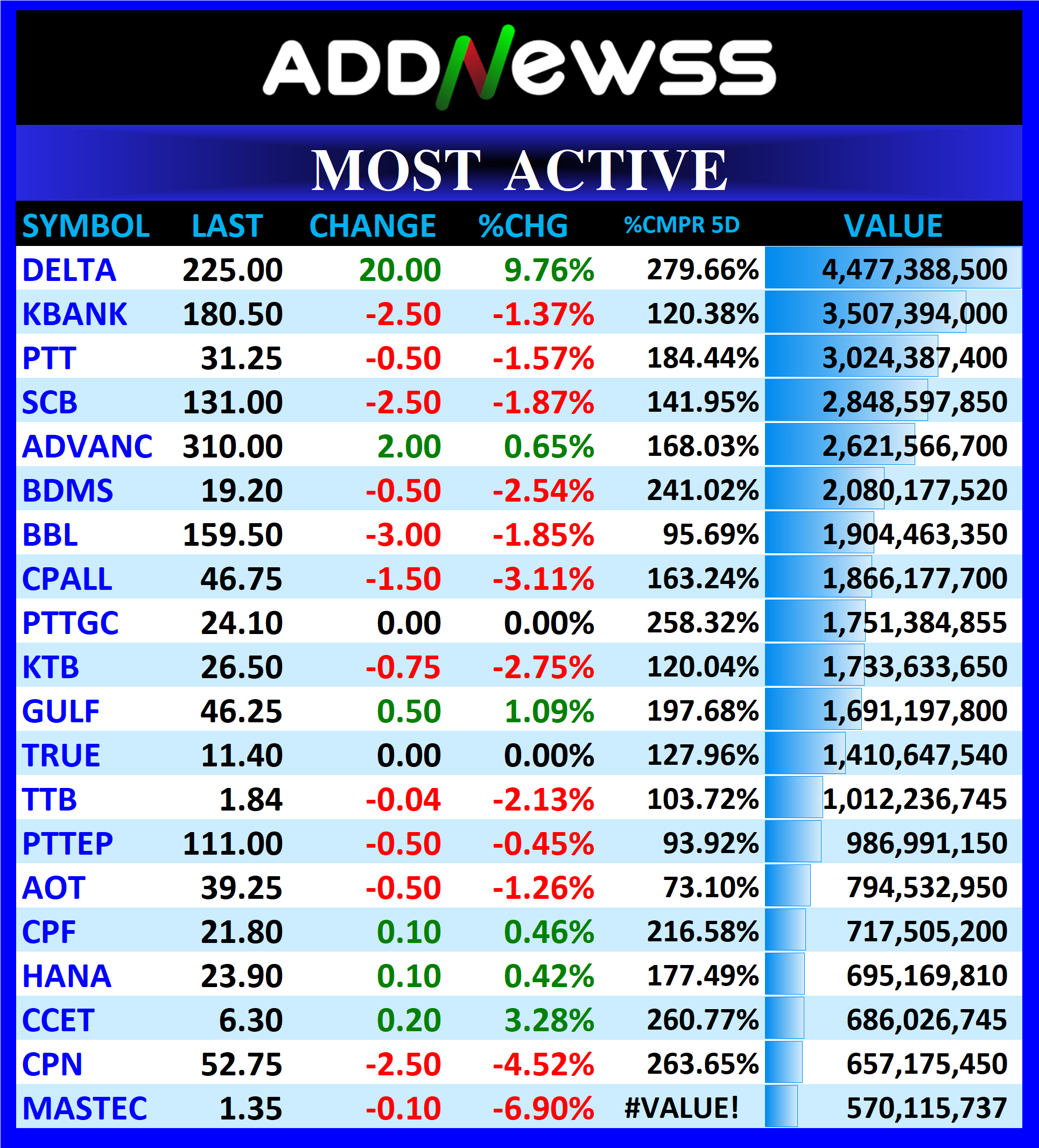 ADDNewss

MOST ACTIVE

| SYMBOL | LAST | CHANGE | %CHG | %CMPR 5D | VALUE |
|---|---|---|---|---|---|
| DELTA | 225.00 | 20.00 | 9.76% | 279.66% | 4,477,388,500 |
| KBANK | 180.50 | -2.50 | -1.37% | 120.38% | 3,507,394,000 |
| PTT | 31.25 | -0.50 | -1.57% | 184.44% | 3,024,387,400 |
| SCB | 131.00 | -2.50 | -1.87% | 141.95% | 2,848,597,850 |
| ADVANC | 310.00 | 2.00 | 0.65% | 168.03% | 2,621,566,700 |
| BDMS | 19.20 | -0.50 | -2.54% | 241.02% | 2,080,177,520 |
| BBL | 159.50 | -3.00 | -1.85% | 95.69% | 1,904,463,350 |
| CPALL | 46.75 | -1.50 | -3.11% | 163.24% | 1,866,177,700 |
| PTTGC | 24.10 | 0.00 | 0.00% | 258.32% | 1,751,384,855 |
| KTB | 26.50 | -0.75 | -2.75% | 120.04% | 1,733,633,650 |
| GULF | 46.25 | 0.50 | 1.09% | 197.68% | 1,691,197,800 |
| TRUE | 11.40 | 0.00 | 0.00% | 127.96% | 1,410,647,540 |
| TTB | 1.84 | -0.04 | -2.13% | 103.72% | 1,012,236,745 |
| PTTEP | 111.00 | -0.50 | -0.45% | 93.92% | 986,991,150 |
| AOT | 39.25 | -0.50 | -1.26% | 73.10% | 794,532,950 |
| CPF | 21.80 | 0.10 | 0.46% | 216.58% | 717,505,200 |
| HANA | 23.90 | 0.10 | 0.42% | 177.49% | 695,169,810 |
| CCET | 6.30 | 0.20 | 3.28% | 260.77% | 686,026,745 |
| CPN | 52.75 | -2.50 | -4.52% | 263.65% | 657,175,450 |
| MASTEC | 1.35 | -0.10 | -6.90% | #VALUE! | 570,115,737 |